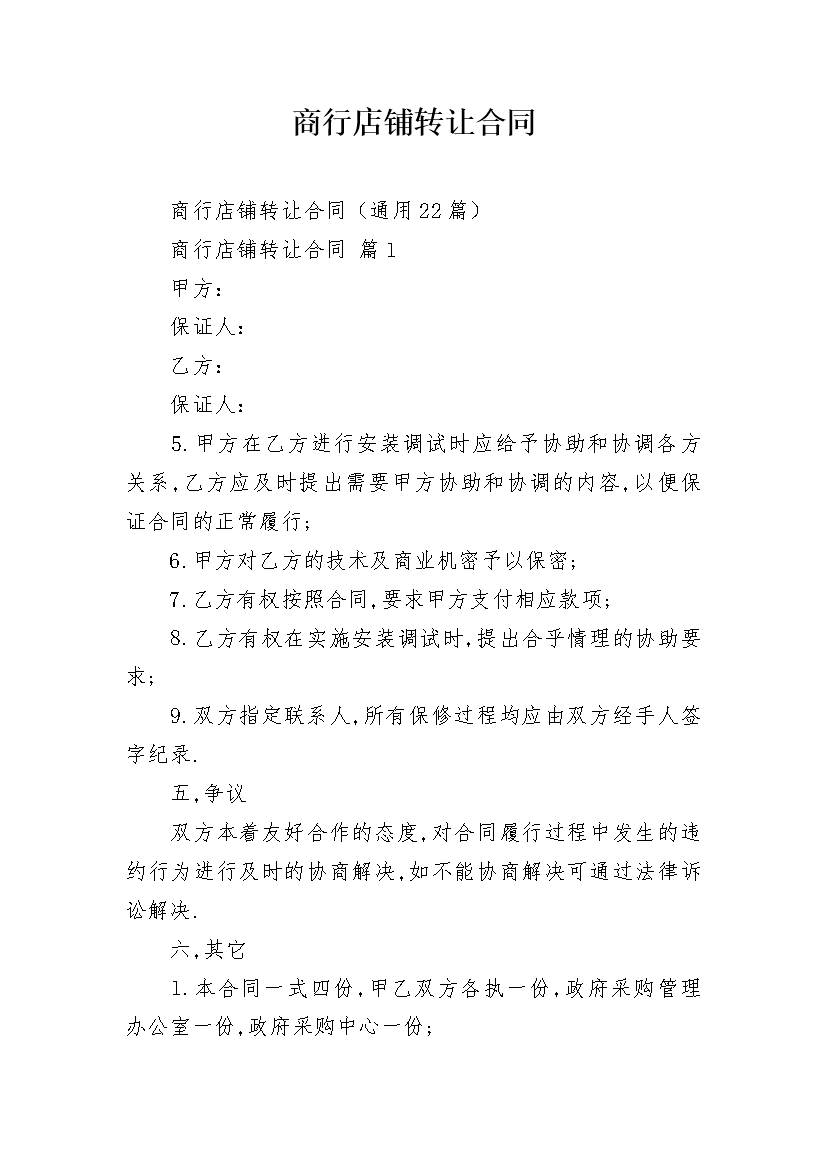 商行店铺转让合同

商行店铺转让合同（通用22篇）

商行店铺转让合同 篇1

甲方：

保证人：

乙方：

保证人：

5.甲方在乙方进行安装调试时应给予协助和协调各方关系，乙方应及时提出需要甲方协助和协调的内容，以便保证合同的正常履行；

6.甲方对乙方的技术及商业机密予以保密；

7.乙方有权按照合同，要求甲方支付相应款项；

8.乙方有权在实施安装调试时，提出合乎情理的协助要求；

9.双方指定联系人，所有保修过程均应由双方经手人签字纪录.

五，争议

双方本着友好合作的态度，对合同履行过程中发生的违约行为进行及时的协商解决，如不能协商解决可通过法律诉讼解决.

六，其它

1.本合同一式四份，甲乙双方各执一份，政府采购管理办公室一份，政府采购中心一份；